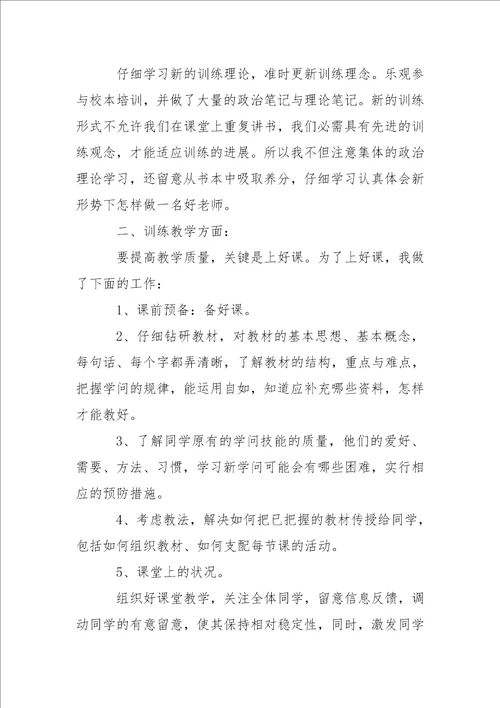 仔细学习新的训练理论，准时更新训练理念。乐观参与校本培训，并做了大量的政治笔记与理论笔记。新的训练形式不允许我们在课堂上重复讲书，我们必需具有先进的训练观念，才能适应训练的进展。所以我不但注意集体的政治理论学习，还留意从书本中吸取养分，仔细学习认真体会新形势下怎样做一名好老师。

二、训练教学方面：

要提高教学质量，关键是上好课。为了上好课，我做了下面的工作：

1、课前预备：备好课。

2、仔细钻研教材，对教材的基本思想、基本概念，每句话、每个字都弄清晰，了解教材的结构，重点与难点，把握学问的规律，能运用自如，知道应补充哪些资料，怎样才能教好。

3、了解同学原有的学问技能的质量，他们的爱好、需要、方法、习惯，学习新学问可能会有哪些困难，实行相应的预防措施。

4、考虑教法，解决如何把已把握的教材传授给同学，包括如何组织教材、如何支配每节课的活动。

5、课堂上的状况。

组织好课堂教学，关注全体同学，留意信息反馈，调动同学的有意留意，使其保持相对稳定性，同时，激发同学